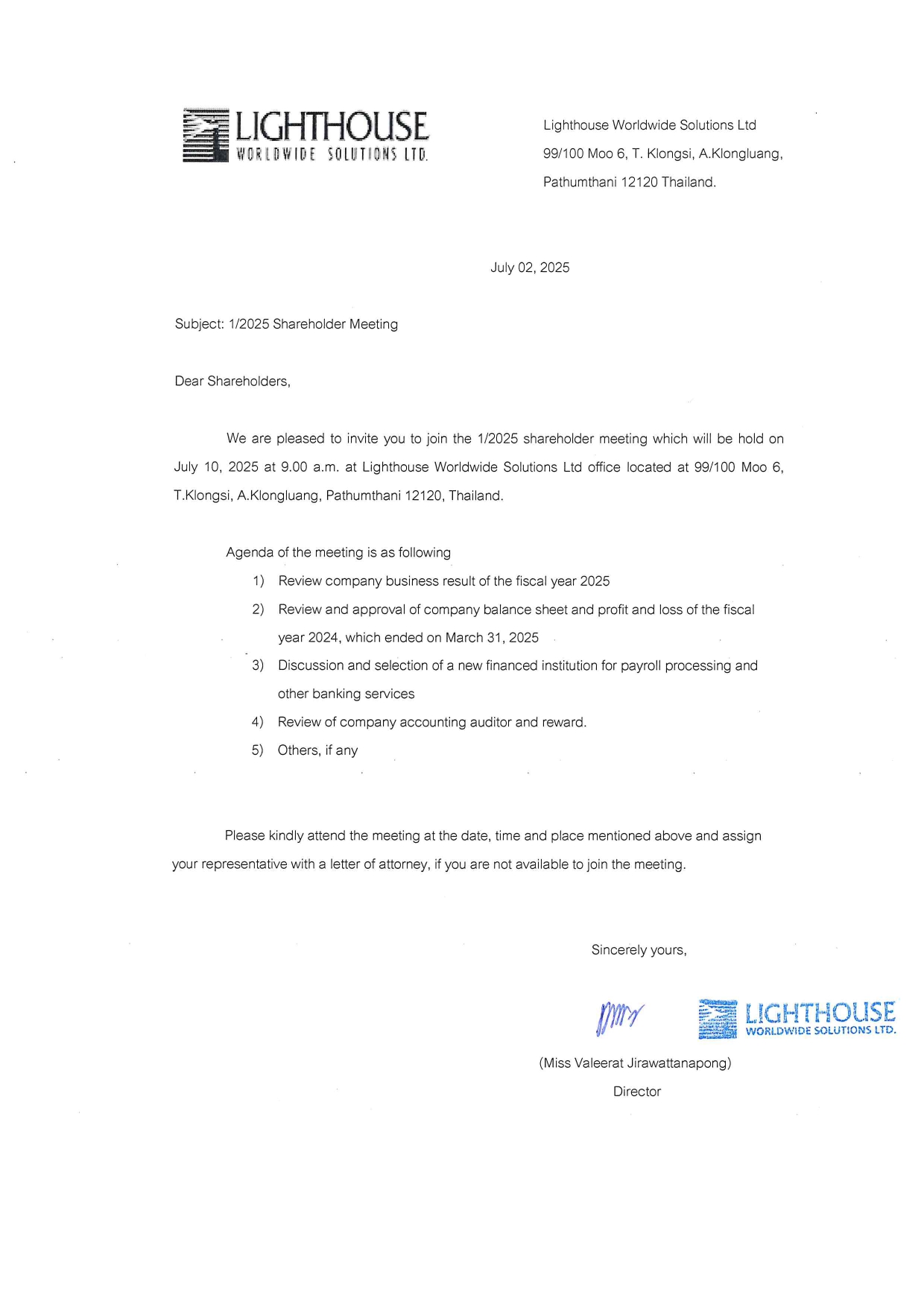 LIGHTHOUSE
WORLDWIDE SOLUTIONS LTD.

Lighthouse Worldwide Solutions Ltd
99/100 Moo 6, T. Klongsi, A.Klongluang,
Pathumthani 12120 Thailand.

July 02, 2025

Subject: 1/2025 Shareholder Meeting

Dear Shareholders,

We are pleased to invite you to join the 1/2025 shareholder meeting which will be hold on July 10, 2025 at 9.00 a.m. at Lighthouse Worldwide Solutions Ltd office located at 99/100 Moo 6, T.Klongsi, A.Klongluang, Pathumthani 12120, Thailand.

Agenda of the meeting is as following
1) Review company business result of the fiscal year 2025
2) Review and approval of company balance sheet and profit and loss of the fiscal year 2024, which ended on March 31, 2025
3) Discussion and selection of a new financed institution for payroll processing and other banking services
4) Review of company accounting auditor and reward.
5) Others, if any

Please kindly attend the meeting at the date, time and place mentioned above and assign your representative with a letter of attorney, if you are not available to join the meeting.

Sincerely yours,

LIGHTHOUSE
WORLDWIDE SOLUTIONS LTD.

(Miss Valeerat Jirawattanapong)
Director